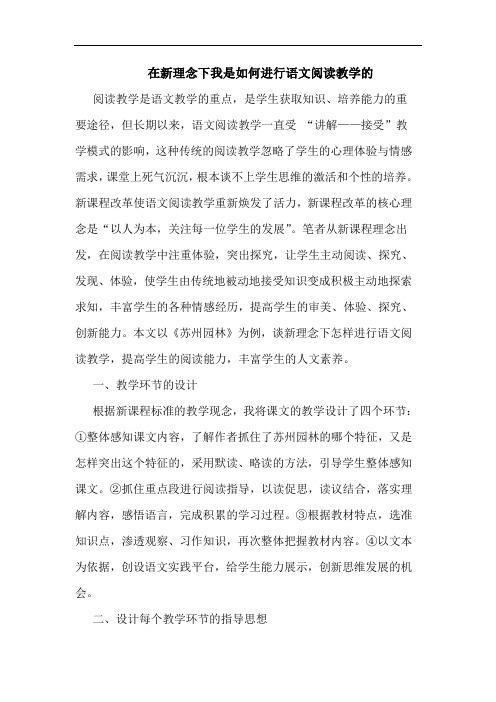 在新理念下我是如何进行语文阅读教学的

阅读教学是语文教学的重点，是学生获取知识、培养能力的重要途径，但长期以来，语文阅读教学一直受 “讲解——接受”教学模式的影响，这种传统的阅读教学忽略了学生的心理体验与情感需求，课堂上死气沉沉，根本谈不上学生思维的激活和个性的培养。新课程改革使语文阅读教学重新焕发了活力，新课程改革的核心理念是“以人为本，关注每一位学生的发展”。笔者从新课程理念出发，在阅读教学中注重体验，突出探究，让学生主动阅读、探究、发现、体验，使学生由传统地被动地接受知识变成积极主动地探索求知，丰富学生的各种情感经历，提高学生的审美、体验、探究、创新能力。本文以《苏州园林》为例，谈新理念下怎样进行语文阅读教学，提高学生的阅读能力，丰富学生的人文素养。

一、教学环节的设计

根据新课程标准的教学观念，我将课文的教学设计了四个环节：①整体感知课文内容，了解作者抓住了苏州园林的哪个特征，又是怎样突出这个特征的，采用默读、略读的方法，引导学生整体感知课文。②抓住重点段进行阅读指导，以读促思，读议结合，落实理解内容，感悟语言，完成积累的学习过程。③根据教材特点，选准知识点，渗透观察、习作知识，再次整体把握教材内容。④以文本为依据，创设语文实践平台，给学生能力展示，创新思维发展的机会。

二、设计每个教学环节的指导思想